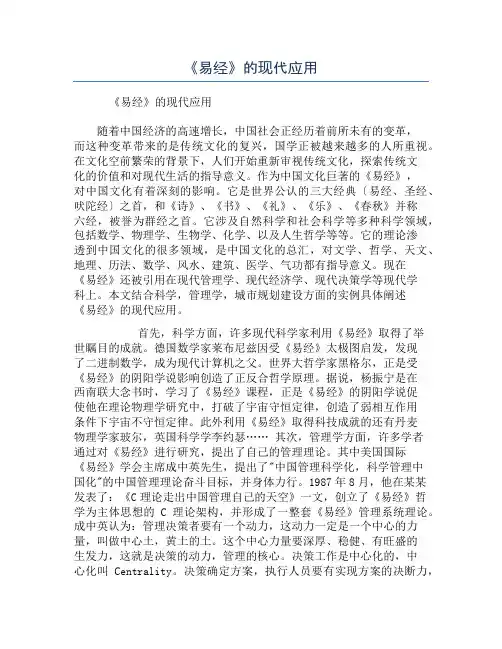 《易经》的现代应用

《易经》的现代应用

随着中国经济的高速增长，中国社会正经历着前所未有的变革，而这种变革带来的是传统文化的复兴，国学正被越来越多的人所重视。在文化空前繁荣的背景下，人们开始重新审视传统文化，探索传统文化的价值和对现代生活的指导意义。作为中国文化巨著的《易经》，对中国文化有着深刻的影响。它是世界公认的三大经典〔易经、圣经、吠陀经〕之首，和《诗》、《书》、《礼》、《乐》、《春秋》并称六经，被誉为群经之首。它涉及自然科学和社会科学等多种科学领域，包括数学、物理学、生物学、化学、以及人生哲学等等。它的理论渗透到中国文化的很多领域，是中国文化的总汇，对文学、哲学、天文、地理、历法、数学、风水、建筑、医学、气功都有指导意义。现在《易经》还被引用在现代管理学、现代经济学、现代决策学等现代学科上。本文结合科学，管理学，城市规划建设方面的实例具体阐述《易经》的现代应用。

首先，科学方面，许多现代科学家利用《易经》取得了举世瞩目的成就。德国数学家莱布尼兹因受《易经》太极图启发，发现了二进制数学，成为现代计算机之父。世界大哲学家黑格尔，正是受《易经》的阴阳学说影响创造了正反合哲学原理。据说，杨振宁是在西南联大念书时，学习了《易经》课程，正是《易经》的阴阳学说促使他在理论物理学研究中，打破了宇宙守恒定律，创造了弱相互作用条件下宇宙不守恒定律。此外利用《易经》取得科技成就的还有丹麦物理学家玻尔，英国科学学李约瑟…… 其次，管理学方面，许多学者通过对《易经》进行研究，提出了自己的管理理论。其中美国国际《易经》学会主席成中英先生，提出了"中国管理科学化，科学管理中国化"的中国管理理论奋斗目标，并身体力行。1987 年 8 月，他在某某发表了：《C 理论走出中国管理自己的天空》一文，创立了《易经》哲学为主体思想的 C 理论架构，并形成了一整套《易经》管理系统理论。成中英认为：管理决策者要有一个动力，这动力一定是一个中心的力量，叫做中心土，黄土的土。这个中心力量要深厚、稳健、有旺盛的生发力，这就是决策的动力，管理的核心。决策工作是中心化的，中心化叫 Centrality。决策确定方案，执行人员要有实现方案的决断力，